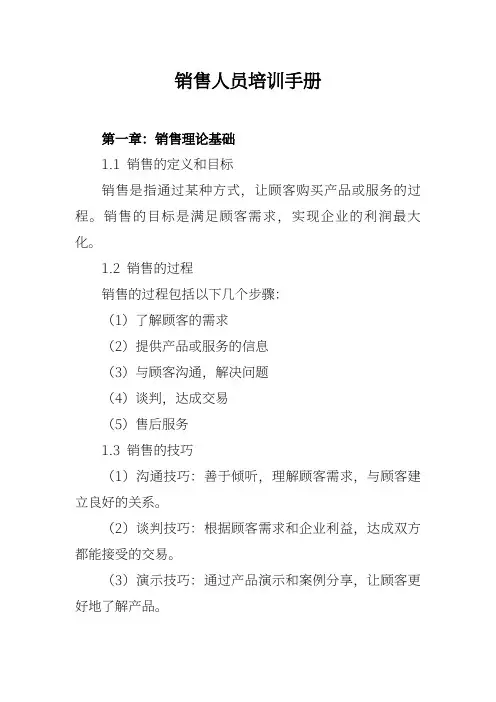 销售人员培训手册

第一章：销售理论基础

1.1 销售的定义和目标

销售是指通过某种方式，让顾客购买产品或服务的过程。销售的目标是满足顾客需求，实现企业的利润最大化。

1.2 销售的过程

销售的过程包括以下几个步骤：

（1）了解顾客的需求

（2）提供产品或服务的信息

（3）与顾客沟通，解决问题

（4）谈判，达成交易

（5）售后服务

1.3 销售的技巧

（1）沟通技巧：善于倾听，理解顾客需求，与顾客建立良好的关系。

（2）谈判技巧：根据顾客需求和企业利益，达成双方都能接受的交易。

（3）演示技巧：通过产品演示和案例分享，让顾客更好地了解产品。